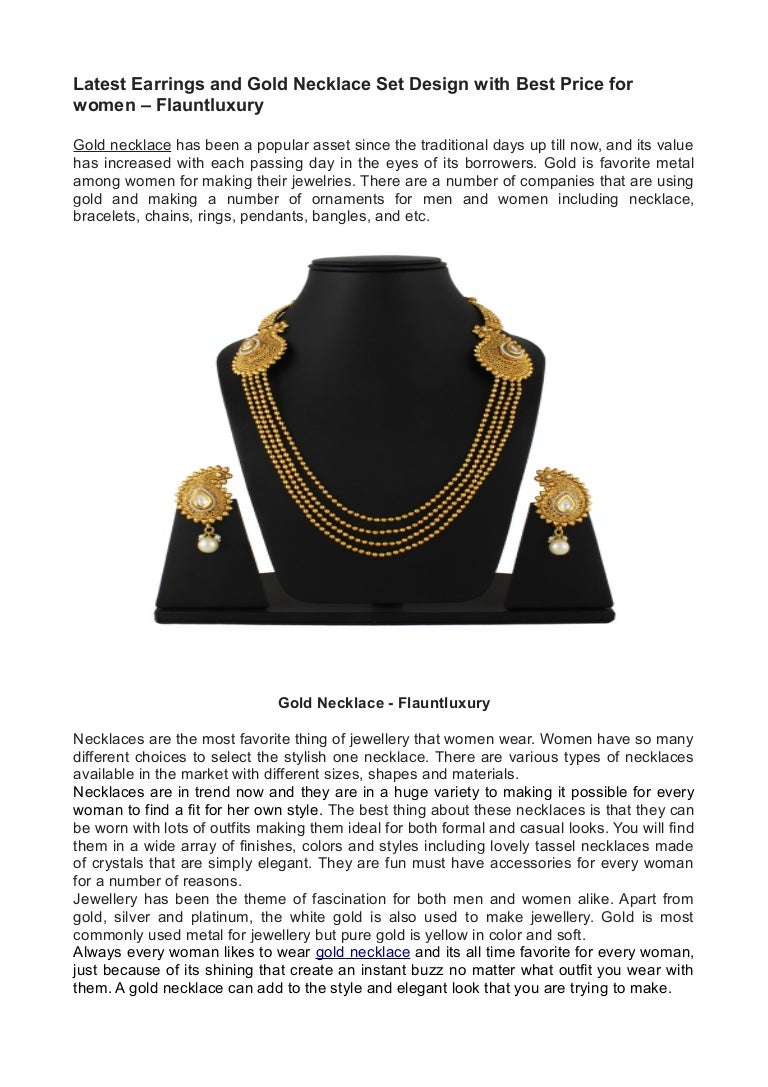 Latest Earrings and Gold Necklace Set Design with Best Price for women – Flauntluxury

Gold necklace has been a popular asset since the traditional days up till now, and its value has increased with each passing day in the eyes of its borrowers. Gold is favorite metal among women for making their jewelries. There are a number of companies that are using gold and making a number of ornaments for men and women including necklace, bracelets, chains, rings, pendants, bangles, and etc.

Gold Necklace - Flauntluxury

Necklaces are the most favorite thing of jewellery that women wear. Women have so many different choices to select the stylish one necklace. There are various types of necklaces available in the market with different sizes, shapes and materials.
Necklaces are in trend now and they are in a huge variety to making it possible for every woman to find a fit for her own style. The best thing about these necklaces is that they can be worn with lots of outfits making them ideal for both formal and casual looks. You will find them in a wide array of finishes, colors and styles including lovely tassel necklaces made of crystals that are simply elegant. They are fun must have accessories for every woman for a number of reasons.
Jewellery has been the theme of fascination for both men and women alike. Apart from gold, silver and platinum, the white gold is also used to make jewellery. Gold is most commonly used metal for jewellery but pure gold is yellow in color and soft.
Always every woman likes to wear gold necklace and its all time favorite for every woman, just because of its shining that create an instant buzz no matter what outfit you wear with them. A gold necklace can add to the style and elegant look that you are trying to make.